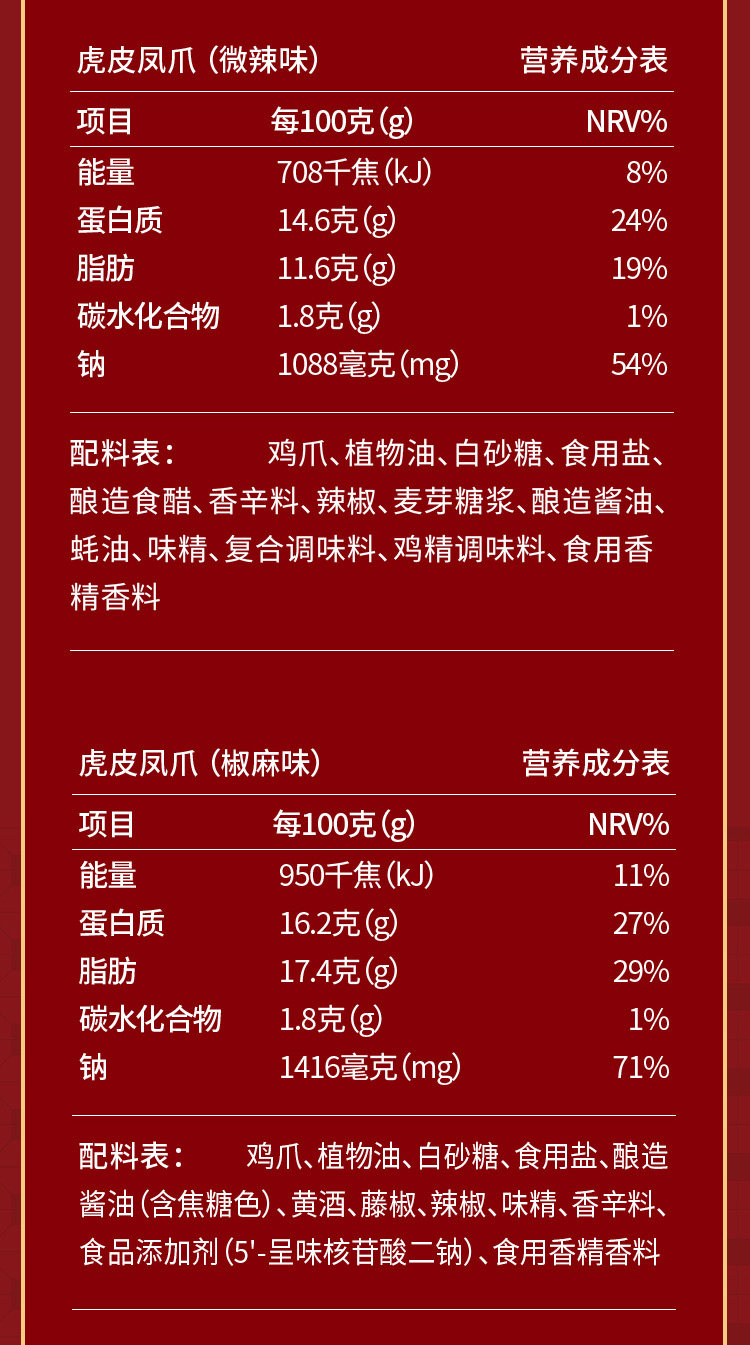 虎皮凤爪（微辣味） 营养成分表

| 项目 | 每100克(g) | NRV% |
|---|---|---|
| 能量 | 708千焦(kJ) | 8% |
| 蛋白质 | 14.6克(g) | 24% |
| 脂肪 | 11.6克(g) | 19% |
| 碳水化合物 | 1.8克(g) | 1% |
| 钠 | 1088毫克(mg) | 54% |

配料表： 鸡爪、植物油、白砂糖、食用盐、酿造食醋、香辛料、辣椒、麦芽糖浆、酿造酱油、蚝油、味精、复合调味料、鸡精调味料、食用香精香料

虎皮凤爪（椒麻味） 营养成分表

| 项目 | 每100克(g) | NRV% |
|---|---|---|
| 能量 | 950千焦(kJ) | 11% |
| 蛋白质 | 16.2克(g) | 27% |
| 脂肪 | 17.4克(g) | 29% |
| 碳水化合物 | 1.8克(g) | 1% |
| 钠 | 1416毫克(mg) | 71% |

配料表： 鸡爪、植物油、白砂糖、食用盐、酿造酱油(含焦糖色)、黄酒、藤椒、辣椒、味精、香辛料、食品添加剂(5'-呈味核苷酸二钠)、食用香精香料